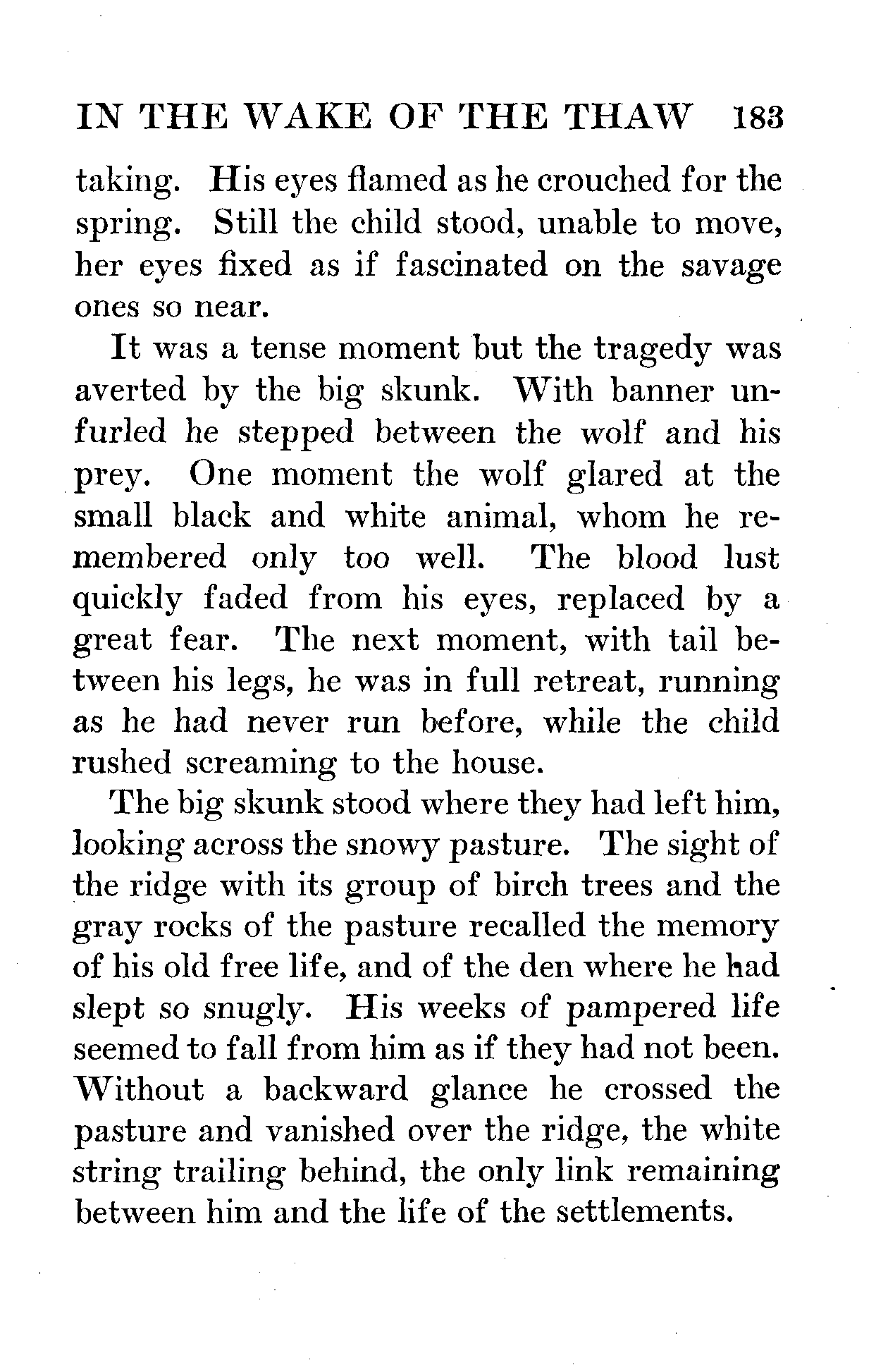 IN THE WAKE OF THE THAW 183

taking. His eyes flamed as he crouched for the spring. Still the child stood, unable to move, her eyes fixed as if fascinated on the savage ones so near.

It was a tense moment but the tragedy was averted by the big skunk. With banner unfurled he stepped between the wolf and his prey. One moment the wolf glared at the small black and white animal, whom he remembered only too well. The blood lust quickly faded from his eyes, replaced by a great fear. The next moment, with tail between his legs, he was in full retreat, running as he had never run before, while the child rushed screaming to the house.

The big skunk stood where they had left him, looking across the snowy pasture. The sight of the ridge with its group of birch trees and the gray rocks of the pasture recalled the memory of his old free life, and of the den where he had slept so snugly. His weeks of pampered life seemed to fall from him as if they had not been. Without a backward glance he crossed the pasture and vanished over the ridge, the white string trailing behind, the only link remaining between him and the life of the settlements.